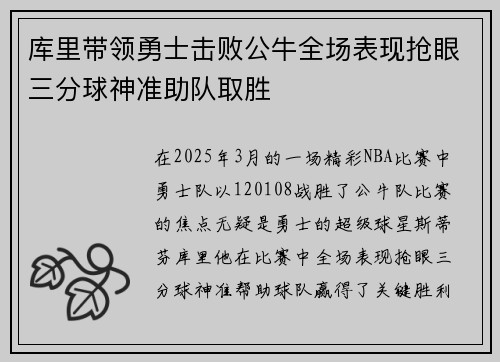 库里带领勇士击败公牛全场表现抢眼三分球神准助队取胜

在2025年3月的一场精彩NBA比赛中勇士队以120108战胜了公牛队比赛的焦点无疑是勇士的超级球星斯蒂芬库里他在比赛中全场表现抢眼三分球神准帮助球队赢得了关键胜利